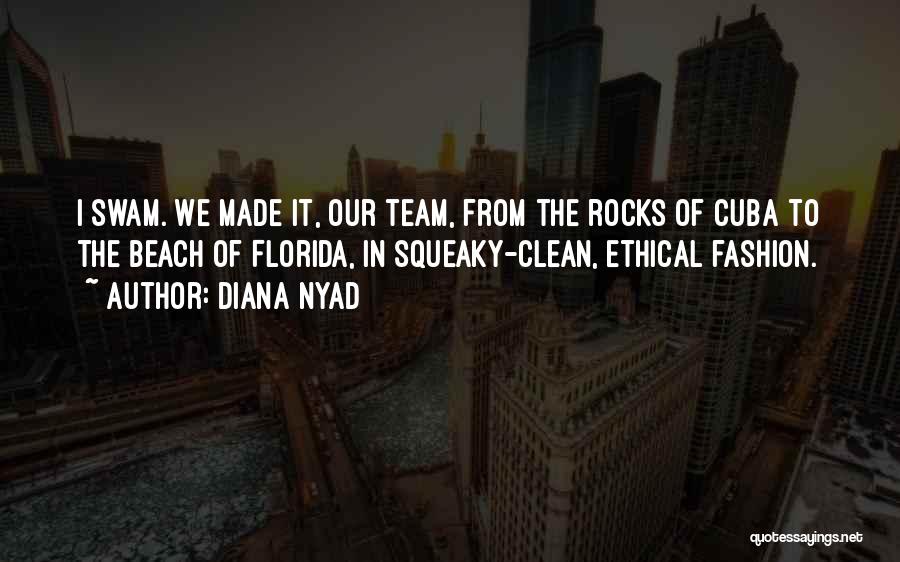 I SWAM. WE MADE IT, OUR TEAM, FROM THE ROCKS OF CUBA TO THE BEACH OF FLORIDA, IN SQUEAKY-CLEAN, ETHICAL FASHION.
~ AUTHOR: DIANA NYAD

quotessayings.net